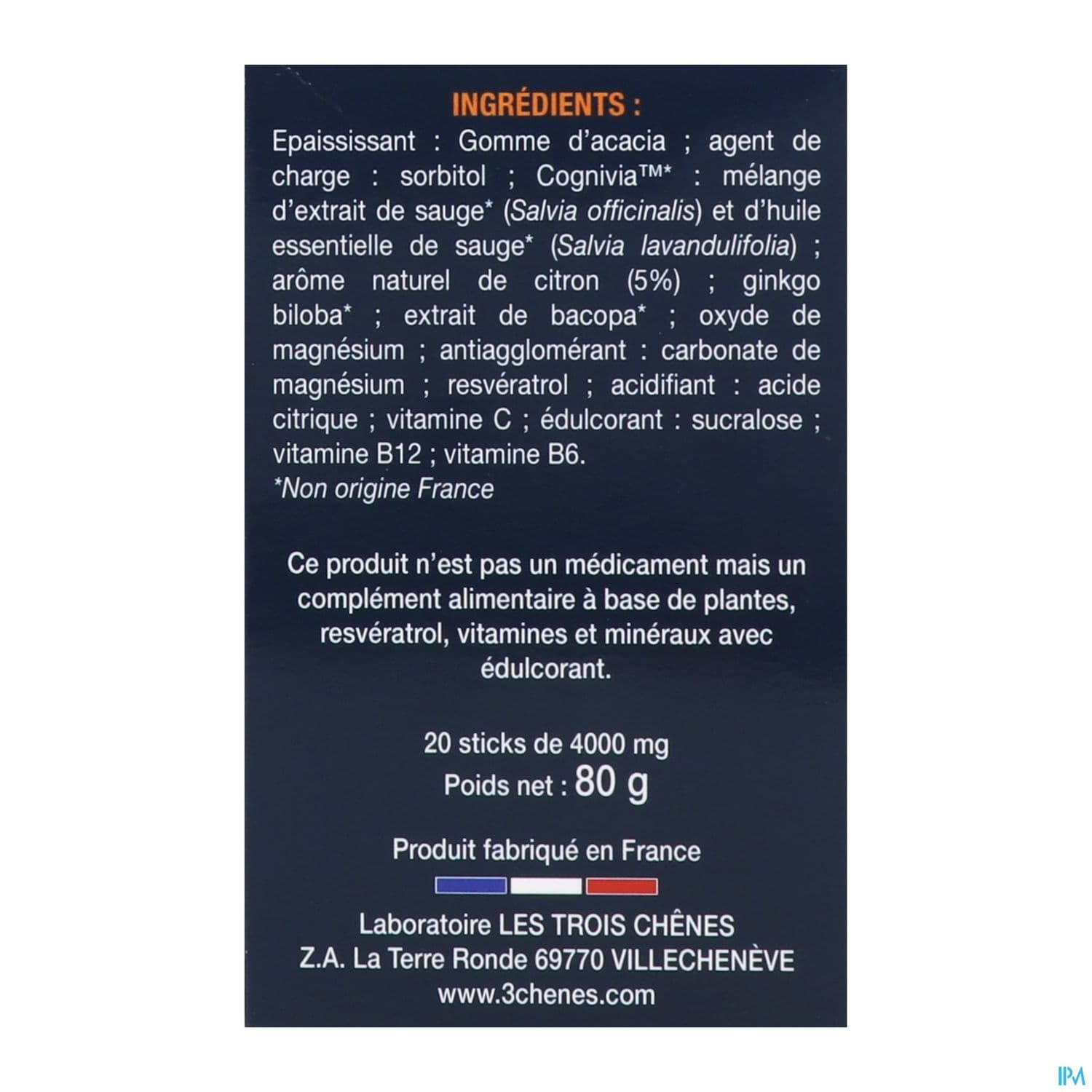 INGRÉDIENTS :

Epaississant : Gomme d'acacia ; agent de charge : sorbitol ; Cognivia™* : mélange d'extrait de sauge* (Salvia officinalis) et d'huile essentielle de sauge* (Salvia lavandulifolia) ; arôme naturel de citron (5%) ; ginkgo biloba* ; extrait de bacopa* ; oxyde de magnésium ; antiagglomérant : carbonate de magnésium ; resvératrol ; acidifiant : acide citrique ; vitamine C ; édulcorant : sucralose ; vitamine B12 ; vitamine B6.
*Non origine France

Ce produit n'est pas un médicament mais un complément alimentaire à base de plantes, resvératrol, vitamines et minéraux avec édulcorant.

20 sticks de 4000 mg
Poids net : 80 g

Produit fabriqué en France

Laboratoire LES TROIS CHÊNES
Z.A. La Terre Ronde 69770 VILLECHENÈVE
www.3chenes.com

IPM